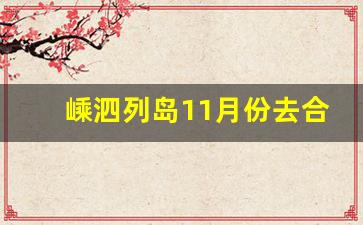 嵊泗列岛11月份去合